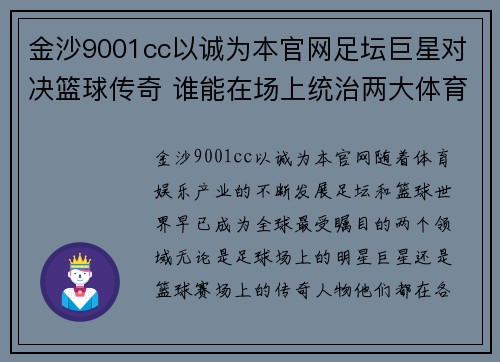 金沙9001cc以诚为本官网足坛巨星对决篮球传奇 谁能在场上统治两大体育

金沙9001cc以诚为本官网随着体育娱乐产业的不断发展足坛和篮球世界早已成为全球最受瞩目的两个领域无论是足球场上的明星巨星还是篮球赛场上的传奇人物他们都在各